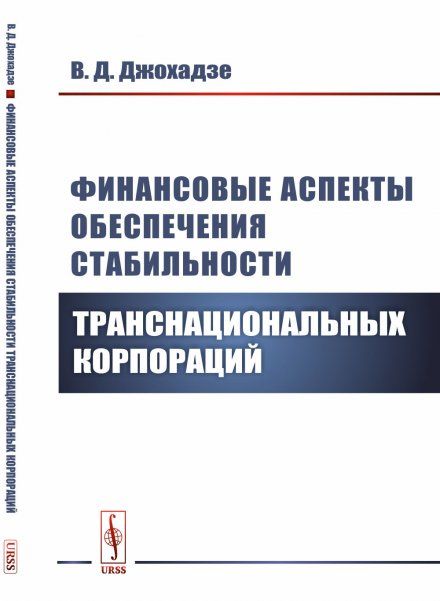 В. Д. Джохадзе

ФИНАНСОВЫЕ АСПЕКТЫ ОБЕСПЕЧЕНИЯ СТАБИЛЬНОСТИ

ТРАНСНАЦИОНАЛЬНЫХ КОРПОРАЦИЙ

URSS

В. Д. Джохадзе ФИНАНСОВЫЕ АСПЕКТЫ ОБЕСПЕЧЕНИЯ СТАБИЛЬНОСТИ ТРАНСНАЦИОНАЛЬНЫХ КОРПОРАЦИЙ

URSS